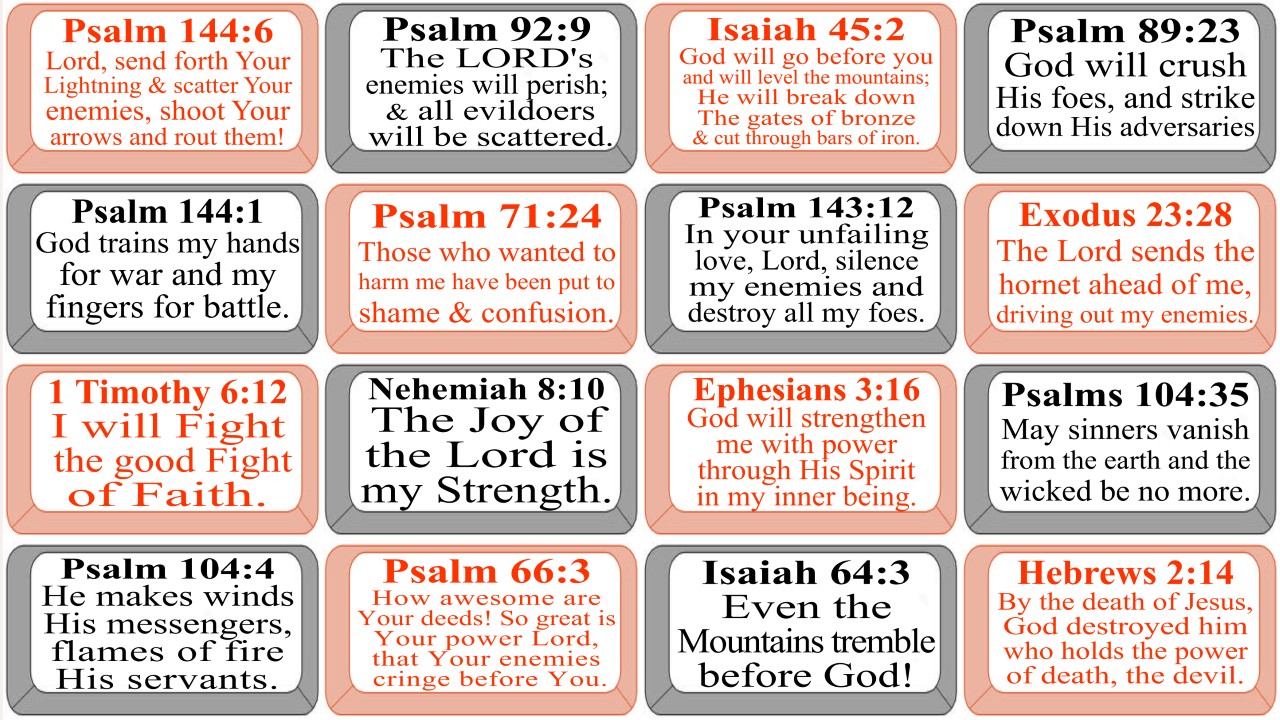 Psalm 144:6
Lord, send forth Your Lightning & scatter Your enemies, shoot Your arrows and rout them!

Psalm 92:9
The LORD's enemies will perish; & all evildoers will be scattered.

Isaiah 45:2
God will go before you and will level the mountains; He will break down The gates of bronze & cut through bars of iron.

Psalm 89:23
God will crush His foes, and strike down His adversaries

Psalm 144:1
God trains my hands for war and my fingers for battle.

Psalm 71:24
Those who wanted to harm me have been put to shame & confusion.

Psalm 143:12
In your unfailing love, Lord, silence my enemies and destroy all my foes.

Exodus 23:28
The Lord sends the hornet ahead of me, driving out my enemies.

1 Timothy 6:12
I will Fight the good Fight of Faith.

Nehemiah 8:10
The Joy of the Lord is my Strength.

Ephesians 3:16
God will strengthen me with power through His Spirit in my inner being.

Psalms 104:35
May sinners vanish from the earth and the wicked be no more.

Psalm 104:4
He makes winds His messengers, flames of fire His servants.

Psalm 66:3
How awesome are Your deeds! So great is Your power Lord, that Your enemies cringe before You.

Isaiah 64:3
Even the Mountains tremble before God!

Hebrews 2:14
By the death of Jesus, God destroyed him who holds the power of death, the devil.